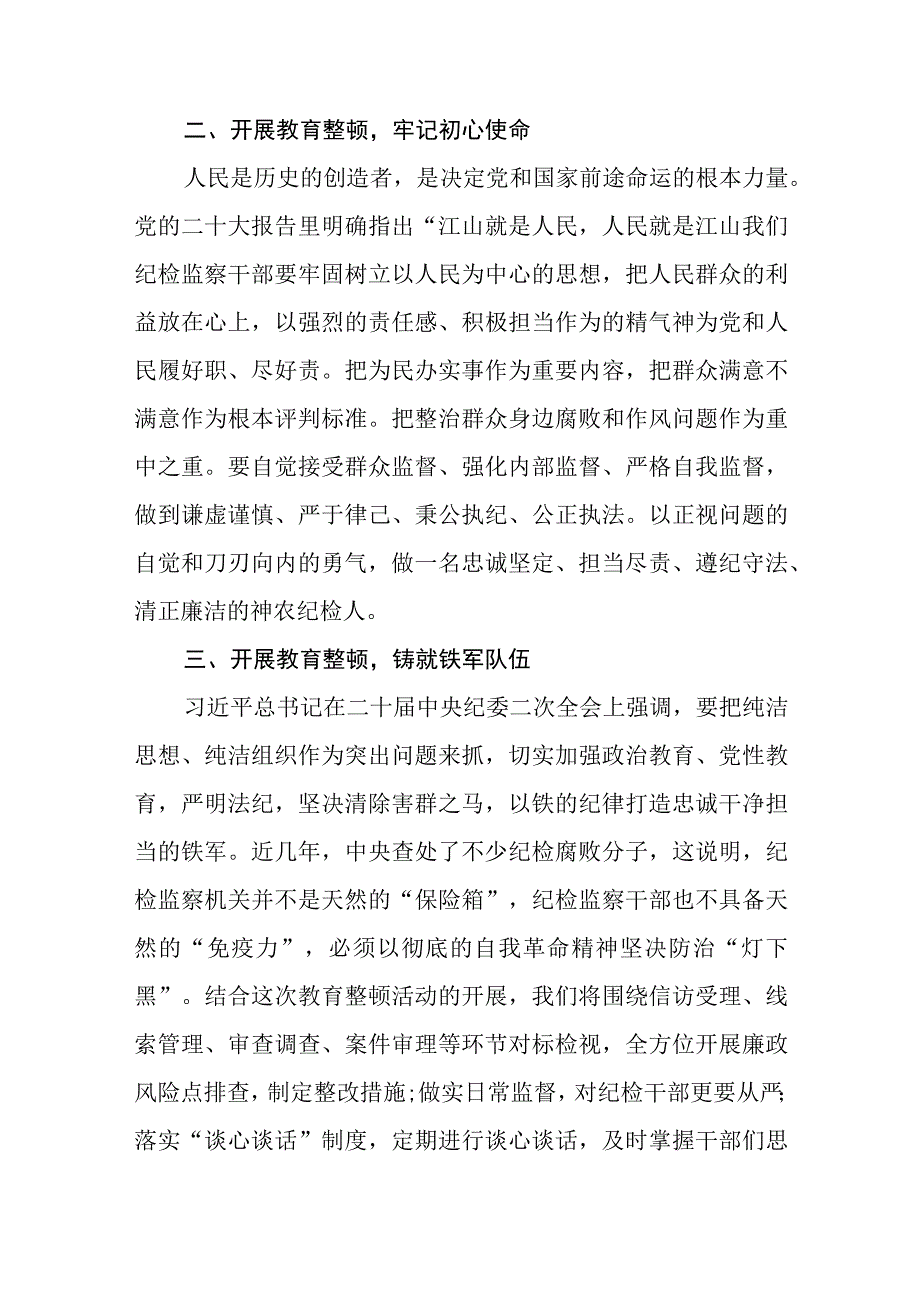 二、开展教育整顿，牢记初心使命

人民是历史的创造者，是决定党和国家前途命运的根本力量。党的二十大报告里明确指出“江山就是人民，人民就是江山我们纪检监察干部要牢固树立以人民为中心的思想，把人民群众的利益放在心上，以强烈的责任感、积极担当作为的精气神为党和人民履好职、尽好责。把为民办实事作为重要内容，把群众满意不满意作为根本评判标准。把整治群众身边腐败和作风问题作为重中之重。要自觉接受群众监督、强化内部监督、严格自我监督，做到谦虚谨慎、严于律己、秉公执纪、公正执法。以正视问题的自觉和刀刃向内的勇气，做一名忠诚坚定、担当尽责、遵纪守法、清正廉洁的神农纪检人。

三、开展教育整顿，铸就铁军队伍

习近平总书记在二十届中央纪委二次全会上强调，要把纯洁思想、纯洁组织作为突出问题来抓，切实加强政治教育、党性教育，严明法纪，坚决清除害群之马，以铁的纪律打造忠诚干净担当的铁军。近几年，中央查处了不少纪检腐败分子，这说明，纪检监察机关并不是天然的“保险箱”，纪检监察干部也不具备天然的“免疫力”，必须以彻底的自我革命精神坚决防治“灯下黑”。结合这次教育整顿活动的开展，我们将围绕信访受理、线索管理、审查调查、案件审理等环节对标检视，全方位开展廉政风险点排查，制定整改措施;做实日常监督，对纪检干部更要从严;落实“谈心谈话”制度，定期进行谈心谈话，及时掌握干部们思